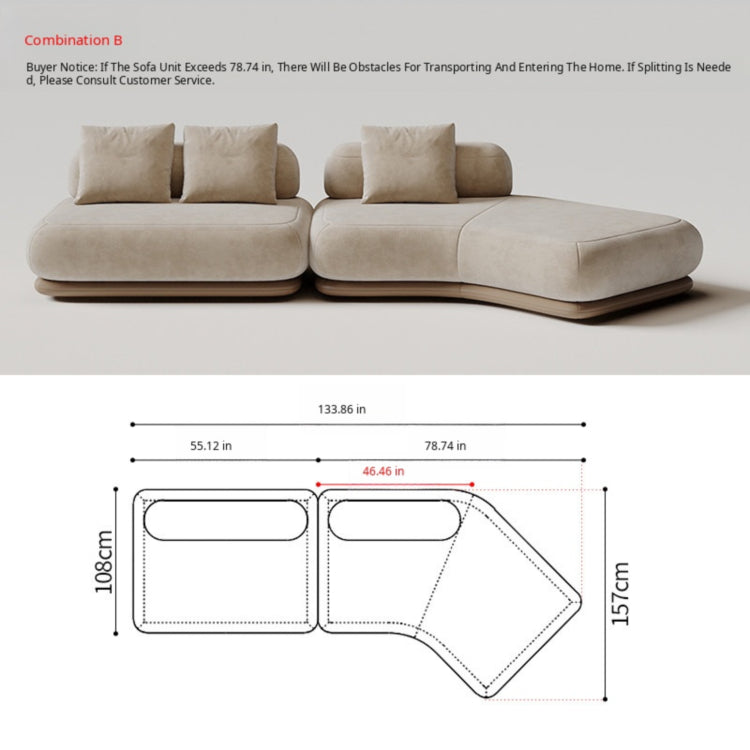 Combination B

Buyer Notice: If The Sofa Unit Exceeds 78.74 in, There Will Be Obstacles For Transporting And Entering The Home. If Splitting Is Needed, Please Consult Customer Service.

133.86 in

55.12 in

78.74 in

46.46 in

108cm

157cm